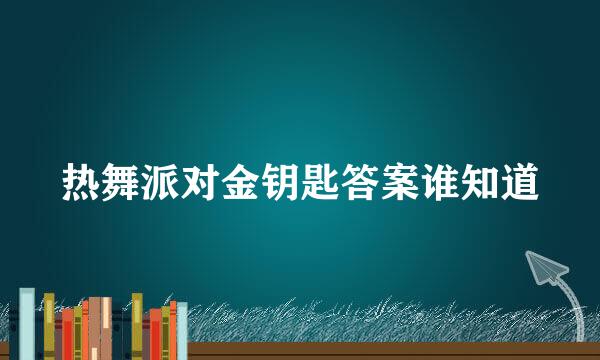 热舞派对金钥匙答案谁知道